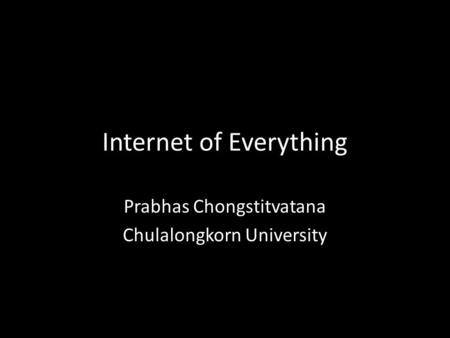 Internet of Everything

Prabhas Chongstitvatana
Chulalongkorn University